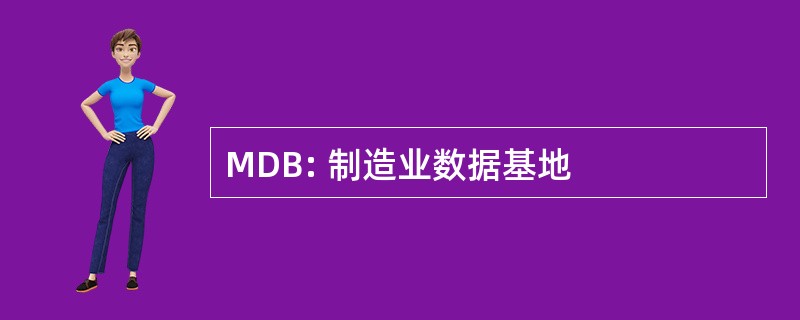 MDB: 制造业数据基地